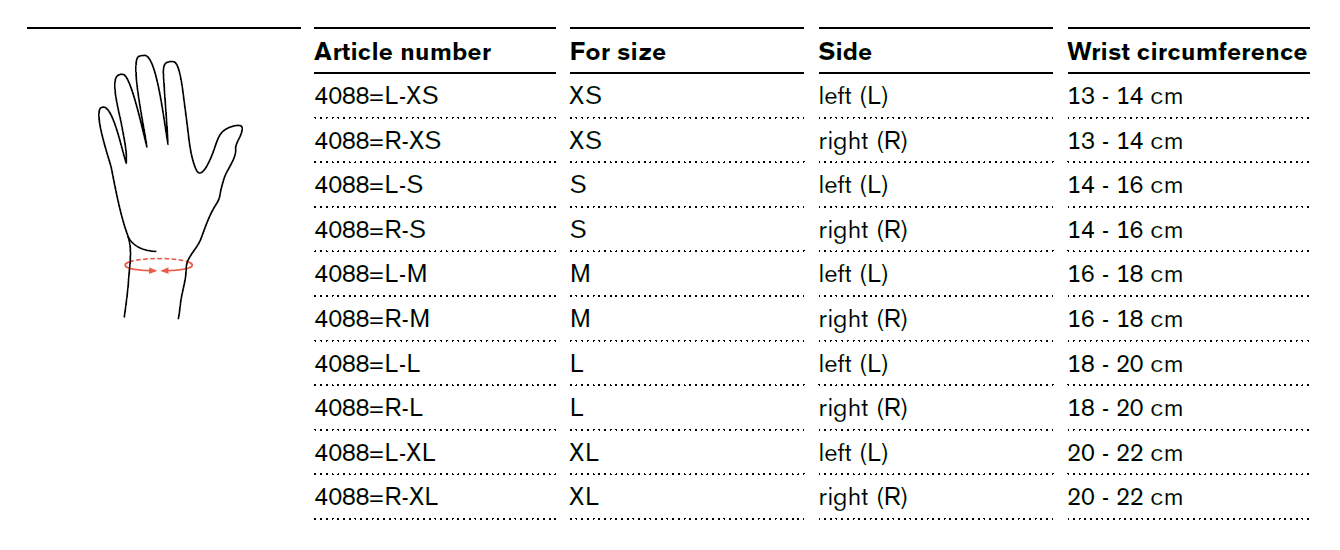 | Article number | For size | Side | Wrist circumference |
|---|---|---|---|
| 4088=L-XS | XS | left (L) | 13 - 14 cm |
| 4088=R-XS | XS | right (R) | 13 - 14 cm |
| 4088=L-S | S | left (L) | 14 - 16 cm |
| 4088=R-S | S | right (R) | 14 - 16 cm |
| 4088=L-M | M | left (L) | 16 - 18 cm |
| 4088=R-M | M | right (R) | 16 - 18 cm |
| 4088=L-L | L | left (L) | 18 - 20 cm |
| 4088=R-L | L | right (R) | 18 - 20 cm |
| 4088=L-XL | XL | left (L) | 20 - 22 cm |
| 4088=R-XL | XL | right (R) | 20 - 22 cm |